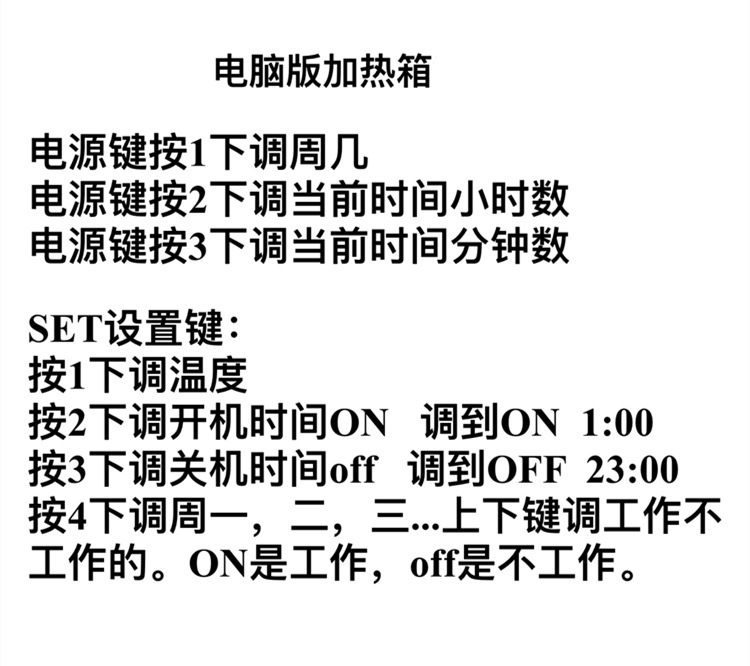 电脑版加热箱

电源键按1下调周几
电源键按2下调当前时间小时数
电源键按3下调当前时间分钟数

SET设置键：
按1下调温度
按2下调开机时间ON 调到ON 1:00
按3下调关机时间off 调到OFF 23:00
按4下调周一，二，三...上下键调工作不工作的。ON是工作，off是不工作。